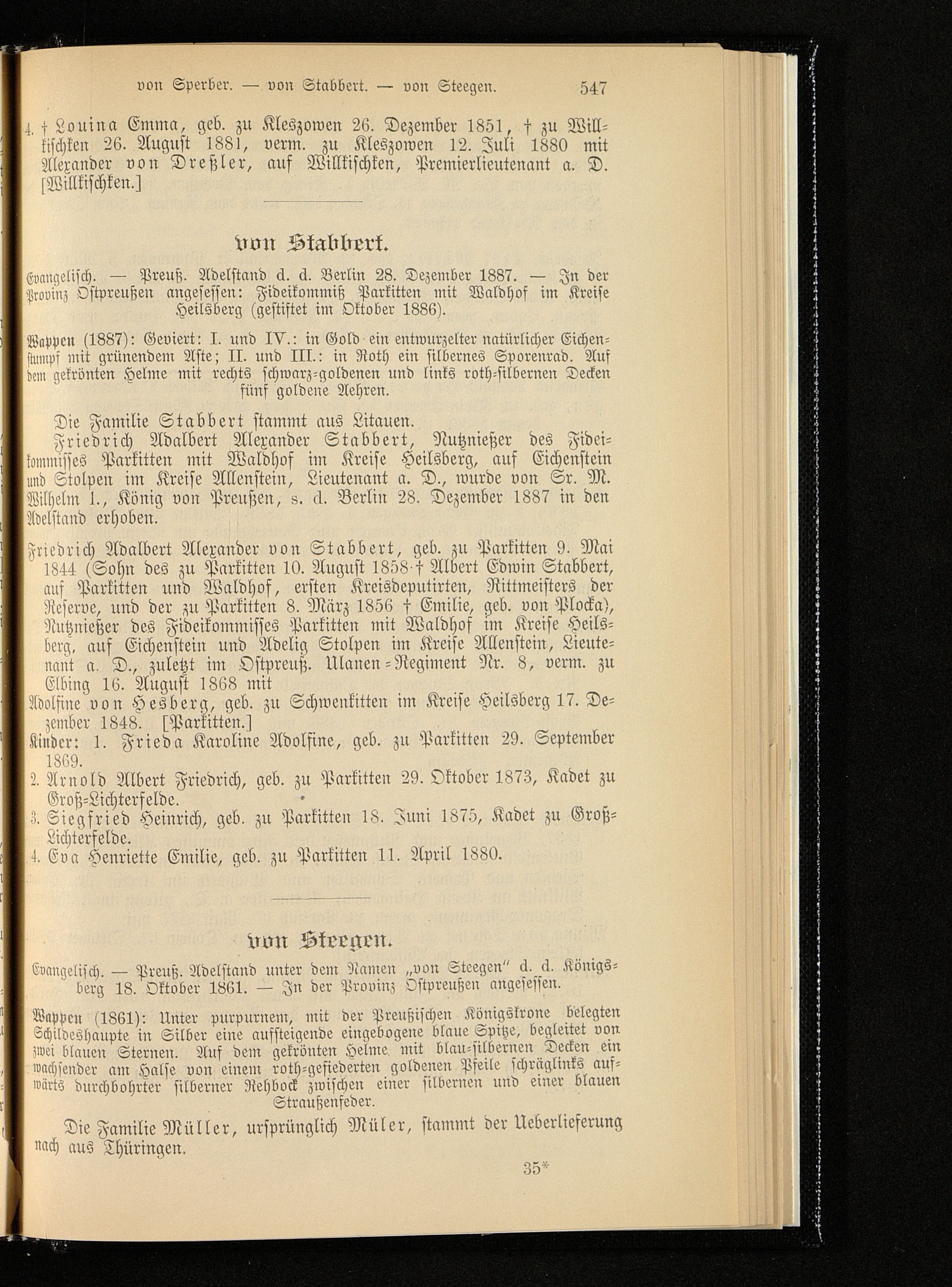 von Sperber. — von Stabbert. — von Steegen. 547

4. † Louina Emma, geb. zu Kleszowen 26. Dezember 1851, † zu Willkischken 26. August 1881, verm. zu Kleszowen 12. Juli 1880 mit Alexander von Dreßler, auf Willkischken, Premierlieutenant a. D. [Willkischken.]

von Stabbert.

Evangelisch. — Preuß. Adelstand d. d. Berlin 28. Dezember 1887. — In der Provinz Ostpreußen angesessen: Fideikommiß Parkitten mit Waldhof im Kreise Heilsberg (gestiftet im Oktober 1886).

Wappen (1887): Geviert: I. und IV.: in Gold ein entwurzelter natürlicher Eichenstumpf mit grünendem Aste; II. und III.: in Roth ein silbernes Sporenrad. Auf dem gekrönten Helme mit rechts schwarz-goldenen und links roth-silbernen Decken fünf goldene Aehren.

Die Familie Stabbert stammt aus Litauen.

Friedrich Adalbert Alexander Stabbert, Nutznießer des Fideikommisses Parkitten mit Waldhof im Kreise Heilsberg, auf Eichenstein und Stolpen im Kreise Allenstein, Lieutenant a. D., wurde von Sr. M. Wilhelm I., König von Preußen, s. d. Berlin 28. Dezember 1887 in den Adelstand erhoben.

Friedrich Adalbert Alexander von Stabbert, geb. zu Parkitten 9. Mai 1844 (Sohn des zu Parkitten 10. August 1858 † Albert Edwin Stabbert, auf Parkitten und Waldhof, ersten Kreisdeputirten, Rittmeisters der Reserve, und der zu Parkitten 8. März 1856 † Emilie, geb. von Plocka), Nutznießer des Fideikommisses Parkitten mit Waldhof im Kreise Heilsberg, auf Eichenstein und Adelig Stolpen im Kreise Allenstein, Lieutenant a. D., zuletzt im Ostpreuß. Ulanen-Regiment Nr. 8, verm. zu Elbing 16. August 1868 mit

Adolfine von Hesberg, geb. zu Schwenkitten im Kreise Heilsberg 17. Dezember 1848. [Parkitten.]

Kinder: 1. Frieda Karoline Adolfine, geb. zu Parkitten 29. September 1869.

2. Arnold Albert Friedrich, geb. zu Parkitten 29. Oktober 1873, Kadet zu Groß-Lichterfelde.

3. Siegfried Heinrich, geb. zu Parkitten 18. Juni 1875, Kadet zu Groß-Lichterfelde.

4. Eva Henriette Emilie, geb. zu Parkitten 11. April 1880.

von Steegen.

Evangelisch. — Preuß. Adelstand unter dem Namen „von Steegen" d. d. Königsberg 18. Oktober 1861. — In der Provinz Ostpreußen angesessen.

Wappen (1861): Unter purpurnem, mit der Preußischen Königskrone belegten Schildeshaupte in Silber eine aufsteigende eingebogene blaue Spitze, begleitet von zwei blauen Sternen. Auf dem gekrönten Helme mit blau-silbernen Decken ein wachsender am Halse von einem roth-gefiederten goldenen Pfeile schräglinks aufwärts durchbohrter silberner Rehbock zwischen einer silbernen und einer blauen Straußenfeder.

Die Familie Müller, ursprünglich Müler, stammt der Ueberlieferung nach aus Thüringen.

35*